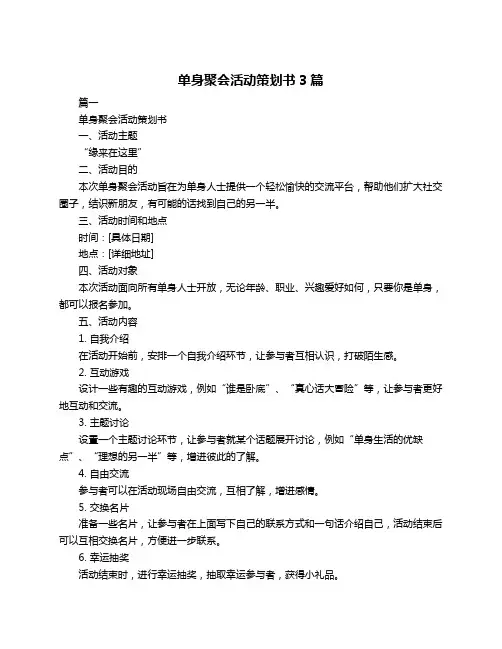 单身聚会活动策划书 3 篇

篇一

单身聚会活动策划书

一、活动主题

“缘来在这里”

二、活动目的

本次单身聚会活动旨在为单身人士提供一个轻松愉快的交流平台，帮助他们扩大社交圈子，结识新朋友，有可能的话找到自己的另一半。

三、活动时间和地点

时间：[具体日期]

地点：[详细地址]

四、活动对象

本次活动面向所有单身人士开放，无论年龄、职业、兴趣爱好如何，只要你是单身，都可以报名参加。

五、活动内容

1. 自我介绍

在活动开始前，安排一个自我介绍环节，让参与者互相认识，打破陌生感。

2. 互动游戏

设计一些有趣的互动游戏，例如“谁是卧底”、“真心话大冒险”等，让参与者更好地互动和交流。

3. 主题讨论

设置一个主题讨论环节，让参与者就某个话题展开讨论，例如“单身生活的优缺点”、“理想的另一半”等，增进彼此的了解。

4. 自由交流

参与者可以在活动现场自由交流，互相了解，增进感情。

5. 交换名片

准备一些名片，让参与者在上面写下自己的联系方式和一句话介绍自己，活动结束后可以互相交换名片，方便进一步联系。

6. 幸运抽奖

活动结束时，进行幸运抽奖，抽取幸运参与者，获得小礼品。